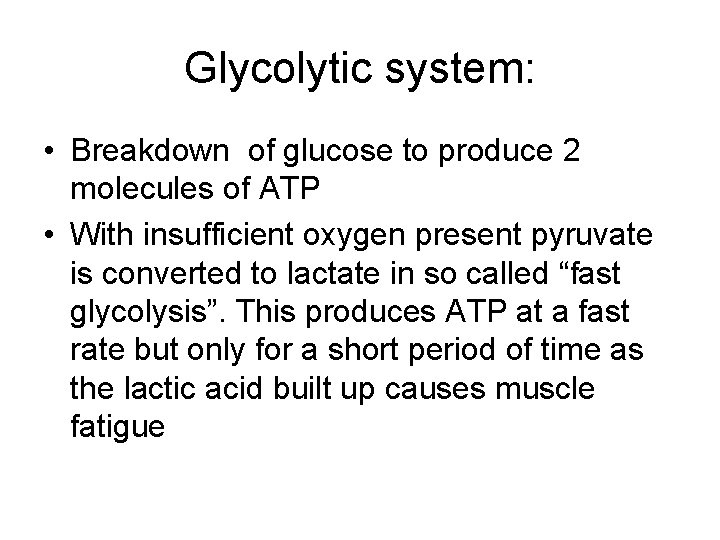 Glycolytic system:

• Breakdown of glucose to produce 2 molecules of ATP
• With insufficient oxygen present pyruvate is converted to lactate in so called "fast glycolysis". This produces ATP at a fast rate but only for a short period of time as the lactic acid built up causes muscle fatigue